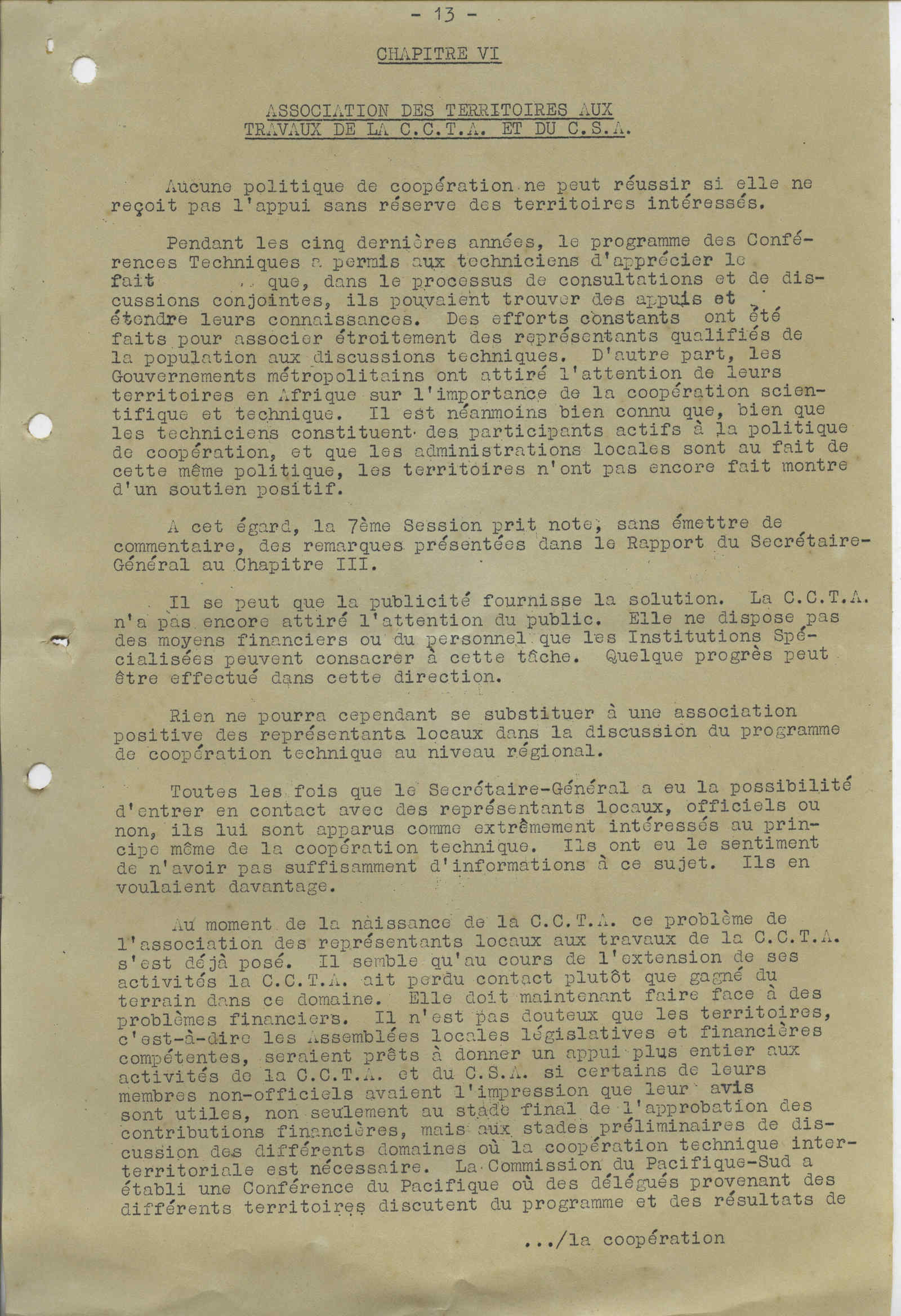 - 13 -

CHAPITRE VI

ASSOCIATION DES TERRITOIRES AUX TRAVAUX DE LA C.C.T.A. ET DU C.S.A.

Aucune politique de coopération ne peut réussir si elle ne reçoit pas l'appui sans réserve des territoires intéressés.

Pendant les cinq dernières années, le programme des Conférences Techniques a permis aux techniciens d'apprécier le fait que, dans le processus de consultations et de discussions conjointes, ils pouvaient trouver des appuis et étendre leurs connaissances. Des efforts constants ont été faits pour associer étroitement des représentants qualifiés de la population aux discussions techniques. D'autre part, les Gouvernements métropolitains ont attiré l'attention de leurs territoires en Afrique sur l'importance de la coopération scientifique et technique. Il est néanmoins bien connu que, bien que les techniciens constituent des participants actifs à la politique de coopération, et que les administrations locales sont au fait de cette même politique, les territoires n'ont pas encore fait montre d'un soutien positif.

A cet égard, la 7ème Session prit note, sans émettre de commentaire, des remarques présentées dans le Rapport du Secrétaire-Général au Chapitre III.

Il se peut que la publicité fournisse la solution. La C.C.T.A. n'a pas encore attiré l'attention du public. Elle ne dispose pas des moyens financiers ou du personnel que les Institutions Spécialisées peuvent consacrer à cette tâche. Quelque progrès peut être effectué dans cette direction.

Rien ne pourra cependant se substituer à une association positive des représentants locaux dans la discussion du programme de coopération technique au niveau régional.

Toutes les fois que le Secrétaire-Général a eu la possibilité d'entrer en contact avec des représentants locaux, officiels ou non, ils lui sont apparus comme extrêmement intéressés au principe même de la coopération technique. Ils ont eu le sentiment de n'avoir pas suffisamment d'informations à ce sujet. Ils en voulaient davantage.

Au moment de la naissance de la C.C.T.A. ce problème de l'association des représentants locaux aux travaux de la C.C.T.A. s'est déjà posé. Il semble qu'au cours de l'extension de ses activités la C.C.T.A. ait perdu contact plutôt que gagné du terrain dans ce domaine. Elle doit maintenant faire face à des problèmes financiers. Il n'est pas douteux que les territoires, c'est-à-dire les Assemblées locales législatives et financières compétentes, seraient prêts à donner un appui plus entier aux activités de la C.C.T.A. et du C.S.A. si certains de leurs membres non-officiels avaient l'impression que leur avis sont utiles, non seulement au stade final de l'approbation des contributions financières, mais aux stades préliminaires de discussion des différents domaines où la coopération technique interterritoriale est nécessaire. La Commission du Pacifique-Sud a établi une Conférence du Pacifique où des délégués provenant des différents territoires discutent du programme et des résultats de

.../la coopération